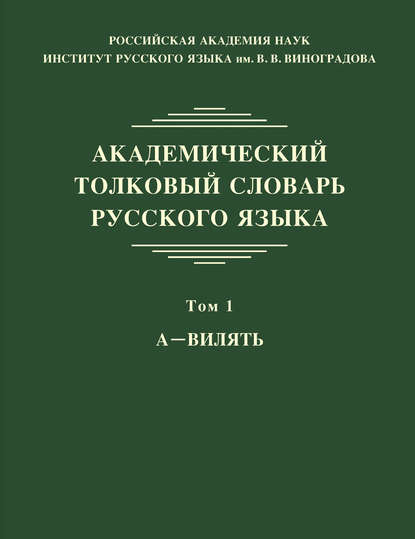 РОССИЙСКАЯ АКАДЕМИЯ НАУК
ИНСТИТУТ РУССКОГО ЯЗЫКА им. В. В. ВИНОГРАДОВА

АКАДЕМИЧЕСКИЙ
ТОЛКОВЫЙ СЛОВАРЬ
РУССКОГО ЯЗЫКА

Том 1

А—ВИЛЯТЬ